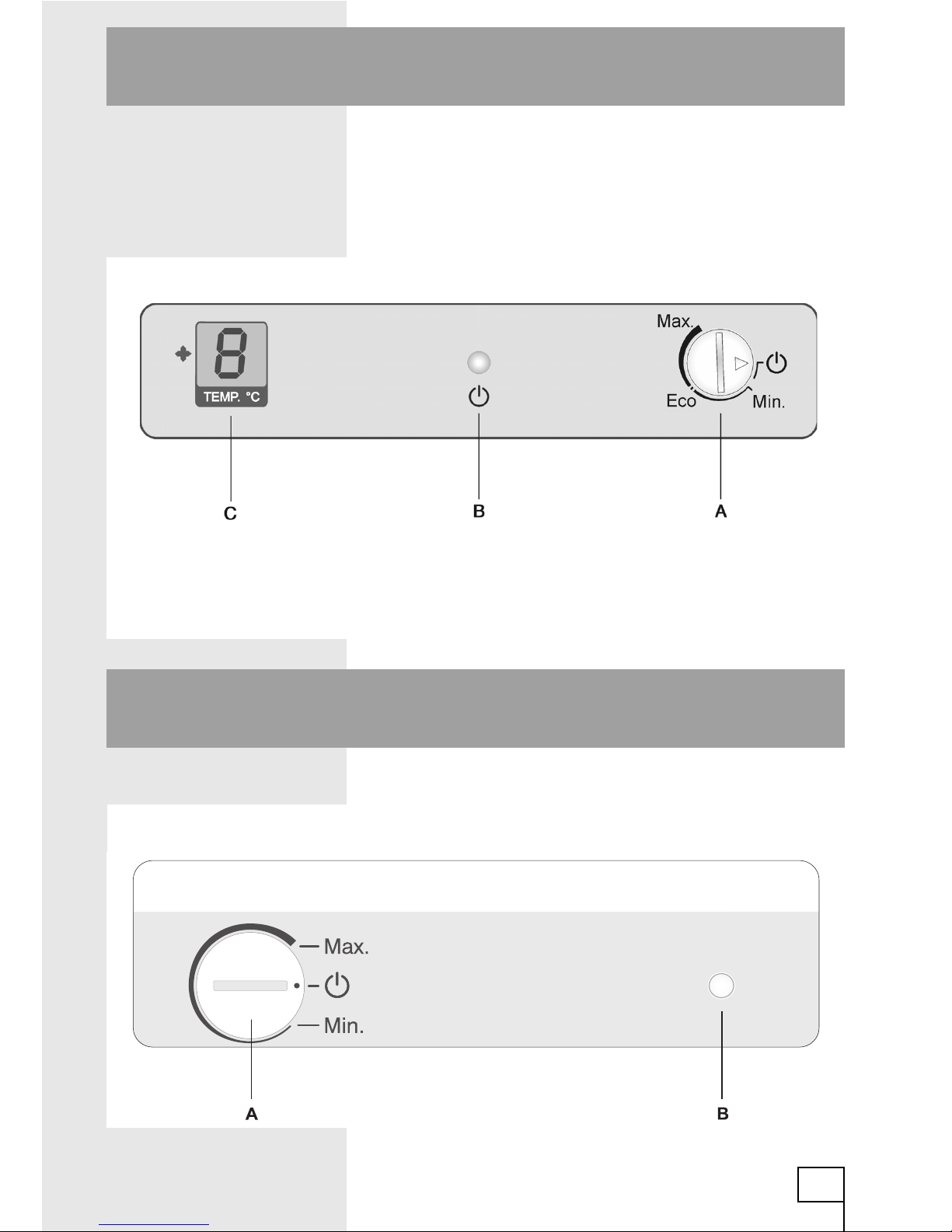 8
TEMP. °C

Max.
Eco
Min.

C
B
A

Max.
Min.

A
B